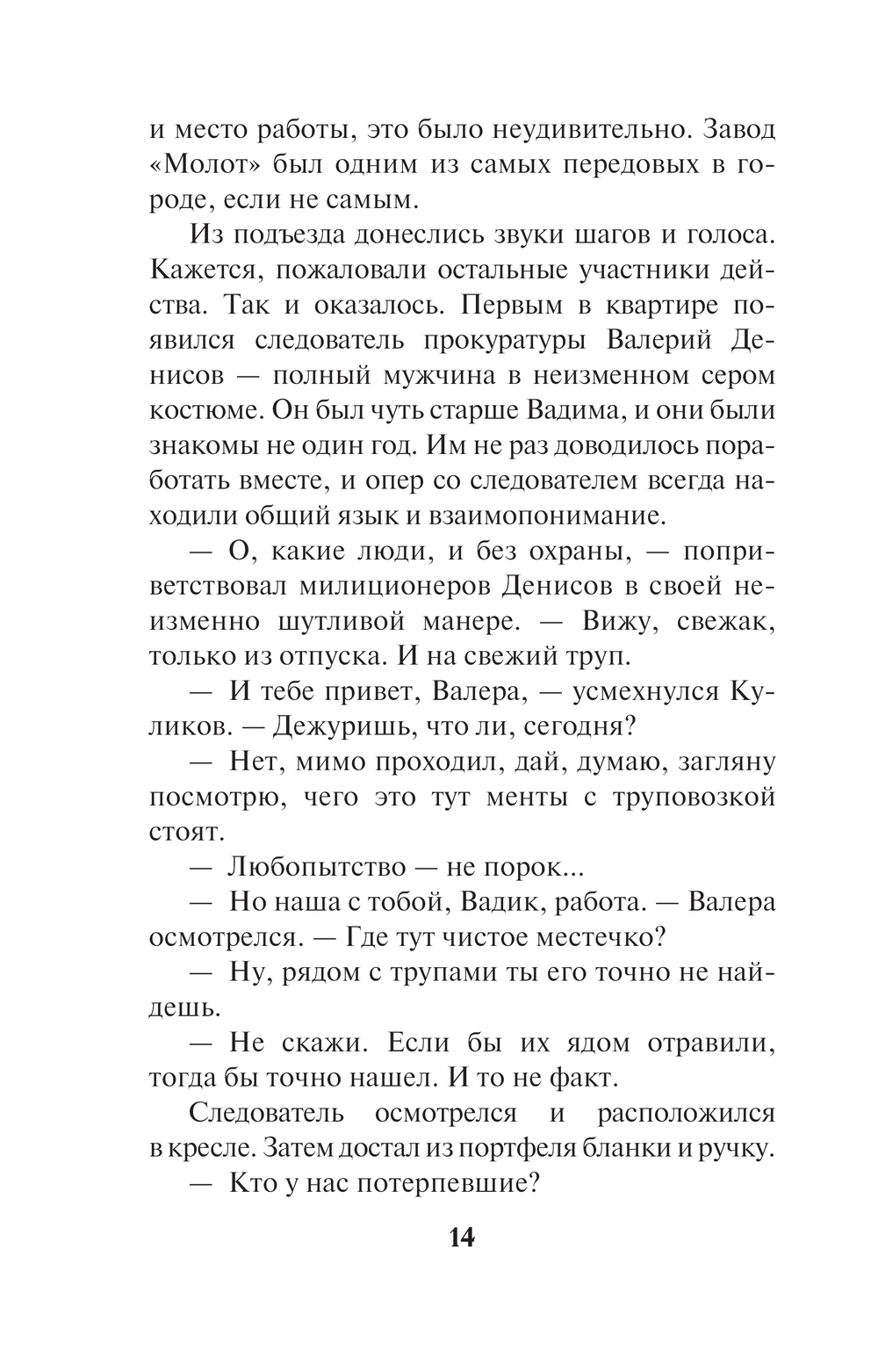 и место работы, это было неудивительно. Завод «Молот» был одним из самых передовых в городе, если не самым.

Из подъезда донеслись звуки шагов и голоса. Кажется, пожаловали остальные участники действа. Так и оказалось. Первым в квартире появился следователь прокуратуры Валерий Денисов — полный мужчина в неизменном сером костюме. Он был чуть старше Вадима, и они были знакомы не один год. Им не раз доводилось поработать вместе, и опер со следователем всегда находили общий язык и взаимопонимание.

— О, какие люди, и без охраны, — поприветствовал милиционеров Денисов в своей неизменно шутливой манере. — Вижу, свежак, только из отпуска. И на свежий труп.

— И тебе привет, Валера, — усмехнулся Куликов. — Дежуришь, что ли, сегодня?

— Нет, мимо проходил, дай, думаю, загляну посмотрю, чего это тут менты с труповозкой стоят.

— Любопытство — не порок...

— Но наша с тобой, Вадик, работа. — Валера осмотрелся. — Где тут чистое местечко?

— Ну, рядом с трупами ты его точно не найдешь.

— Не скажи. Если бы их ядом отравили, тогда бы точно нашел. И то не факт.

Следователь осмотрелся и расположился в кресле. Затем достал из портфеля бланки и ручку.

— Кто у нас потерпевшие?

14